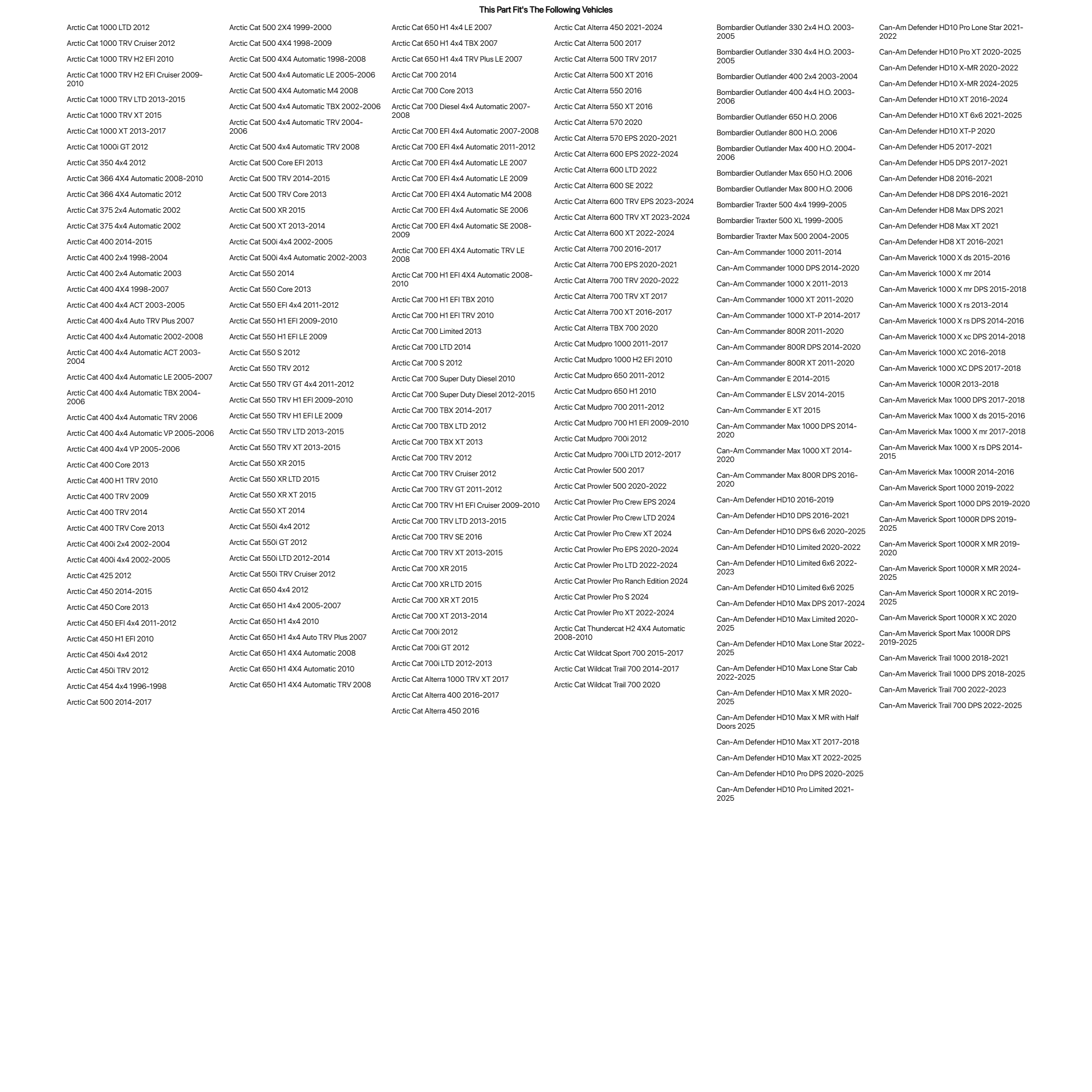 This Part Fit's The Following Vehicles

Arctic Cat 1000 LTD 2012
Arctic Cat 1000 TRV Cruiser 2012
Arctic Cat 1000 TRV H2 EFI 2010
Arctic Cat 1000 TRV H2 EFI Cruiser 2009-2010
Arctic Cat 1000 TRV LTD 2013-2015
Arctic Cat 1000 TRV XT 2015
Arctic Cat 1000 XT 2013-2017
Arctic Cat 1000i GT 2012
Arctic Cat 350 4x4 2012
Arctic Cat 366 4X4 Automatic 2008-2010
Arctic Cat 366 4X4 Automatic 2012
Arctic Cat 375 2x4 Automatic 2002
Arctic Cat 375 4x4 Automatic 2002
Arctic Cat 400 2014-2015
Arctic Cat 400 2x4 1998-2004
Arctic Cat 400 2x4 Automatic 2003
Arctic Cat 400 4X4 1998-2007
Arctic Cat 400 4x4 ACT 2003-2005
Arctic Cat 400 4x4 Auto TRV Plus 2007
Arctic Cat 400 4x4 Automatic 2002-2008
Arctic Cat 400 4x4 Automatic ACT 2003-2004
Arctic Cat 400 4x4 Automatic LE 2005-2007
Arctic Cat 400 4x4 Automatic TBX 2004-2006
Arctic Cat 400 4x4 Automatic TRV 2006
Arctic Cat 400 4x4 Automatic VP 2005-2006
Arctic Cat 400 4x4 VP 2005-2006
Arctic Cat 400 Core 2013
Arctic Cat 400 H1 TRV 2010
Arctic Cat 400 TRV 2009
Arctic Cat 400 TRV 2014
Arctic Cat 400 TRV Core 2013
Arctic Cat 400i 2x4 2002-2004
Arctic Cat 400i 4x4 2002-2005
Arctic Cat 425 2012
Arctic Cat 450 2014-2015
Arctic Cat 450 Core 2013
Arctic Cat 450 EFI 4x4 2011-2012
Arctic Cat 450 H1 EFI 2010
Arctic Cat 450i 4x4 2012
Arctic Cat 450i TRV 2012
Arctic Cat 454 4x4 1996-1998
Arctic Cat 500 2014-2017

Arctic Cat 500 2X4 1999-2000
Arctic Cat 500 4X4 1998-2009
Arctic Cat 500 4X4 Automatic 1998-2008
Arctic Cat 500 4x4 Automatic LE 2005-2006
Arctic Cat 500 4X4 Automatic M4 2008
Arctic Cat 500 4x4 Automatic TBX 2002-2006
Arctic Cat 500 4x4 Automatic TRV 2004-2006
Arctic Cat 500 4x4 Automatic TRV 2008
Arctic Cat 500 Core EFI 2013
Arctic Cat 500 TRV 2014-2015
Arctic Cat 500 TRV Core 2013
Arctic Cat 500 XR 2015
Arctic Cat 500 XT 2013-2014
Arctic Cat 500i 4x4 2002-2005
Arctic Cat 500i 4x4 Automatic 2002-2003
Arctic Cat 550 2014
Arctic Cat 550 Core 2013
Arctic Cat 550 EFI 4x4 2011-2012
Arctic Cat 550 H1 EFI 2009-2010
Arctic Cat 550 H1 EFI LE 2009
Arctic Cat 550 S 2012
Arctic Cat 550 TRV 2012
Arctic Cat 550 TRV GT 4x4 2011-2012
Arctic Cat 550 TRV H1 EFI 2009-2010
Arctic Cat 550 TRV H1 EFI LE 2009
Arctic Cat 550 TRV LTD 2013-2015
Arctic Cat 550 TRV XT 2013-2015
Arctic Cat 550 XR 2015
Arctic Cat 550 XR LTD 2015
Arctic Cat 550 XR XT 2015
Arctic Cat 550 XT 2014
Arctic Cat 550i 4x4 2012
Arctic Cat 550i GT 2012
Arctic Cat 550i LTD 2012-2014
Arctic Cat 550i TRV Cruiser 2012
Arctic Cat 650 4x4 2012
Arctic Cat 650 H1 4x4 2005-2007
Arctic Cat 650 H1 4x4 2010
Arctic Cat 650 H1 4x4 Auto TRV Plus 2007
Arctic Cat 650 H1 4X4 Automatic 2008
Arctic Cat 650 H1 4X4 Automatic 2010
Arctic Cat 650 H1 4X4 Automatic TRV 2008

Arctic Cat 650 H1 4x4 LE 2007
Arctic Cat 650 H1 4x4 TBX 2007
Arctic Cat 650 H1 4x4 TRV Plus LE 2007
Arctic Cat 700 2014
Arctic Cat 700 Core 2013
Arctic Cat 700 Diesel 4x4 Automatic 2007-2008
Arctic Cat 700 EFI 4x4 Automatic 2007-2008
Arctic Cat 700 EFI 4x4 Automatic 2011-2012
Arctic Cat 700 EFI 4x4 Automatic LE 2007
Arctic Cat 700 EFI 4x4 Automatic LE 2009
Arctic Cat 700 EFI 4X4 Automatic M4 2008
Arctic Cat 700 EFI 4x4 Automatic SE 2006
Arctic Cat 700 EFI 4x4 Automatic SE 2008-2009
Arctic Cat 700 EFI 4X4 Automatic TRV LE 2008
Arctic Cat 700 H1 EFI 4X4 Automatic 2008-2010
Arctic Cat 700 H1 EFI TBX 2010
Arctic Cat 700 H1 EFI TRV 2010
Arctic Cat 700 Limited 2013
Arctic Cat 700 LTD 2014
Arctic Cat 700 S 2012
Arctic Cat 700 Super Duty Diesel 2010
Arctic Cat 700 Super Duty Diesel 2012-2015
Arctic Cat 700 TBX 2014-2017
Arctic Cat 700 TBX LTD 2012
Arctic Cat 700 TBX XT 2013
Arctic Cat 700 TRV 2012
Arctic Cat 700 TRV Cruiser 2012
Arctic Cat 700 TRV GT 2011-2012
Arctic Cat 700 TRV H1 EFI Cruiser 2009-2010
Arctic Cat 700 TRV LTD 2013-2015
Arctic Cat 700 TRV SE 2016
Arctic Cat 700 TRV XT 2013-2015
Arctic Cat 700 XR 2015
Arctic Cat 700 XR LTD 2015
Arctic Cat 700 XR XT 2015
Arctic Cat 700 XT 2013-2014
Arctic Cat 700i 2012
Arctic Cat 700i GT 2012
Arctic Cat 700i LTD 2012-2013
Arctic Cat Alterra 1000 TRV XT 2017
Arctic Cat Alterra 400 2016-2017
Arctic Cat Alterra 450 2016

Arctic Cat Alterra 450 2021-2024
Arctic Cat Alterra 500 2017
Arctic Cat Alterra 500 TRV 2017
Arctic Cat Alterra 500 XT 2016
Arctic Cat Alterra 550 2016
Arctic Cat Alterra 550 XT 2016
Arctic Cat Alterra 570 2020
Arctic Cat Alterra 570 EPS 2020-2021
Arctic Cat Alterra 600 EPS 2022-2024
Arctic Cat Alterra 600 LTD 2022
Arctic Cat Alterra 600 SE 2022
Arctic Cat Alterra 600 TRV EPS 2023-2024
Arctic Cat Alterra 600 TRV XT 2023-2024
Arctic Cat Alterra 600 XT 2022-2024
Arctic Cat Alterra 700 2016-2017
Arctic Cat Alterra 700 EPS 2020-2021
Arctic Cat Alterra 700 TRV 2020-2022
Arctic Cat Alterra 700 TRV XT 2017
Arctic Cat Alterra 700 XT 2016-2017
Arctic Cat Alterra TBX 700 2020
Arctic Cat Mudpro 1000 2011-2017
Arctic Cat Mudpro 1000 H2 EFI 2010
Arctic Cat Mudpro 650 2011-2012
Arctic Cat Mudpro 650 H1 2010
Arctic Cat Mudpro 700 2011-2012
Arctic Cat Mudpro 700 H1 EFI 2009-2010
Arctic Cat Mudpro 700i 2012
Arctic Cat Mudpro 700i LTD 2012-2017
Arctic Cat Prowler 500 2017
Arctic Cat Prowler 500 2020-2022
Arctic Cat Prowler Pro Crew EPS 2024
Arctic Cat Prowler Pro Crew LTD 2024
Arctic Cat Prowler Pro Crew XT 2024
Arctic Cat Prowler Pro EPS 2020-2024
Arctic Cat Prowler Pro LTD 2022-2024
Arctic Cat Prowler Pro Ranch Edition 2024
Arctic Cat Prowler Pro S 2024
Arctic Cat Prowler Pro XT 2022-2024
Arctic Cat Thundercat H2 4X4 Automatic 2008-2010
Arctic Cat Wildcat Sport 700 2015-2017
Arctic Cat Wildcat Trail 700 2014-2017
Arctic Cat Wildcat Trail 700 2020

Bombardier Outlander 330 2x4 H.O. 2003-2005
Bombardier Outlander 330 4x4 H.O. 2003-2005
Bombardier Outlander 400 2x4 2003-2004
Bombardier Outlander 400 4x4 H.O. 2003-2006
Bombardier Outlander 650 H.O. 2006
Bombardier Outlander 800 H.O. 2006
Bombardier Outlander Max 400 H.O. 2004-2006
Bombardier Outlander Max 650 H.O. 2006
Bombardier Outlander Max 800 H.O. 2006
Bombardier Traxter 500 4x4 1999-2005
Bombardier Traxter 500 XL 1999-2005
Bombardier Traxter Max 500 2004-2005
Can-Am Commander 1000 2011-2014
Can-Am Commander 1000 DPS 2014-2020
Can-Am Commander 1000 X 2011-2013
Can-Am Commander 1000 XT 2011-2020
Can-Am Commander 1000 XT-P 2014-2017
Can-Am Commander 800R 2011-2020
Can-Am Commander 800R DPS 2014-2020
Can-Am Commander 800R XT 2011-2020
Can-Am Commander E 2014-2015
Can-Am Commander E LSV 2014-2015
Can-Am Commander E XT 2015
Can-Am Commander Max 1000 DPS 2014-2020
Can-Am Commander Max 1000 XT 2014-2020
Can-Am Commander Max 800R DPS 2016-2020
Can-Am Defender HD10 2016-2019
Can-Am Defender HD10 DPS 2016-2021
Can-Am Defender HD10 DPS 6x6 2020-2025
Can-Am Defender HD10 Limited 2020-2022
Can-Am Defender HD10 Limited 6x6 2022-2023
Can-Am Defender HD10 Limited 6x6 2025
Can-Am Defender HD10 Max DPS 2017-2024
Can-Am Defender HD10 Max Limited 2020-2025
Can-Am Defender HD10 Max Lone Star 2022-2025
Can-Am Defender HD10 Max Lone Star Cab 2022-2025
Can-Am Defender HD10 Max X MR 2020-2025
Can-Am Defender HD10 Max X MR with Half Doors 2025
Can-Am Defender HD10 Max XT 2017-2018
Can-Am Defender HD10 Max XT 2022-2025
Can-Am Defender HD10 Pro DPS 2020-2025
Can-Am Defender HD10 Pro Limited 2021-2025

Can-Am Defender HD10 Pro Lone Star 2021-2022
Can-Am Defender HD10 Pro XT 2020-2025
Can-Am Defender HD10 X-MR 2020-2022
Can-Am Defender HD10 X-MR 2024-2025
Can-Am Defender HD10 XT 2016-2024
Can-Am Defender HD10 XT 6x6 2021-2025
Can-Am Defender HD10 XT-P 2020
Can-Am Defender HD5 2017-2021
Can-Am Defender HD5 DPS 2017-2021
Can-Am Defender HD8 2016-2021
Can-Am Defender HD8 DPS 2016-2021
Can-Am Defender HD8 Max DPS 2021
Can-Am Defender HD8 Max XT 2021
Can-Am Defender HD8 XT 2016-2021
Can-Am Maverick 1000 X ds 2015-2016
Can-Am Maverick 1000 X mr 2014
Can-Am Maverick 1000 X mr DPS 2015-2018
Can-Am Maverick 1000 X rs 2013-2014
Can-Am Maverick 1000 X rs DPS 2014-2016
Can-Am Maverick 1000 X xc DPS 2014-2018
Can-Am Maverick 1000 XC 2016-2018
Can-Am Maverick 1000 XC DPS 2017-2018
Can-Am Maverick 1000R 2013-2018
Can-Am Maverick Max 1000 DPS 2017-2018
Can-Am Maverick Max 1000 X ds 2015-2016
Can-Am Maverick Max 1000 X mr 2017-2018
Can-Am Maverick Max 1000 X rs DPS 2014-2015
Can-Am Maverick Max 1000R 2014-2016
Can-Am Maverick Sport 1000 2019-2022
Can-Am Maverick Sport 1000 DPS 2019-2020
Can-Am Maverick Sport 1000R DPS 2019-2025
Can-Am Maverick Sport 1000R X MR 2019-2020
Can-Am Maverick Sport 1000R X MR 2024-2025
Can-Am Maverick Sport 1000R X RC 2019-2025
Can-Am Maverick Sport 1000R X XC 2020
Can-Am Maverick Sport Max 1000R DPS 2019-2025
Can-Am Maverick Trail 1000 2018-2021
Can-Am Maverick Trail 1000 DPS 2018-2025
Can-Am Maverick Trail 700 2022-2023
Can-Am Maverick Trail 700 DPS 2022-2025